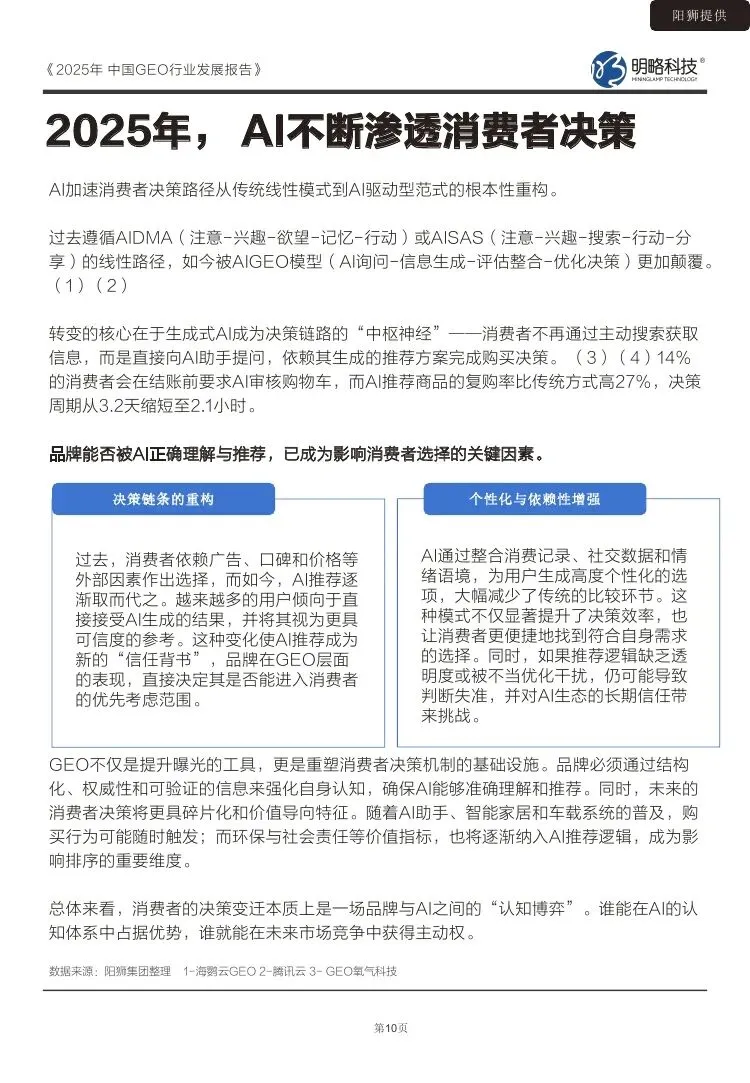 阳狮提供

《2025年 中国GEO行业发展报告》

明略科技®
MININGLAMP TECHNOLOGY

2025年，AI不断渗透消费者决策

AI加速消费者决策路径从传统线性模式到AI驱动型范式的根本性重构。

过去遵循AIDMA（注意-兴趣-欲望-记忆-行动）或AISAS（注意-兴趣-搜索-行动-分享）的线性路径，如今被AIGEO模型（AI询问-信息生成-评估整合-优化决策）更加颠覆。（1）（2）

转变的核心在于生成式AI成为决策链路的“中枢神经”——消费者不再通过主动搜索获取信息，而是直接向AI助手提问，依赖其生成的推荐方案完成购买决策。（3）（4）14%的消费者会在结账前要求AI审核购物车，而AI推荐商品的复购率比传统方式高27%，决策周期从3.2天缩短至2.1小时。

品牌能否被AI正确理解与推荐，已成为影响消费者选择的关键因素。

决策链条的重构

过去，消费者依赖广告、口碑和价格等外部因素作出选择，而如今，AI推荐逐渐取而代之。越来越多的用户倾向于直接接受AI生成的结果，并将其视为更具可信度的参考。这种变化使AI推荐成为新的“信任背书”，品牌在GEO层面的表现，直接决定其是否能进入消费者的优先考虑范围。

个性化与依赖性增强

AI通过整合消费记录、社交数据和情绪语境，为用户生成高度个性化的选项，大幅减少了传统的比较环节。这种模式不仅显著提升了决策效率，也让消费者更便捷地找到符合自身需求的选择。同时，如果推荐逻辑缺乏透明度或被不当优化干扰，仍可能导致判断失准，并对AI生态的长期信任带来挑战。

GEO不仅是提升曝光的工具，更是重塑消费者决策机制的基础设施。品牌必须通过结构化、权威性和可验证的信息来强化自身认知，确保AI能够准确理解和推荐。同时，未来的消费者决策将更具碎片化和价值导向特征。随着AI助手、智能家居和车载系统的普及，购买行为可能随时触发；而环保与社会责任等价值指标，也将逐渐纳入AI推荐逻辑，成为影响排序的重要维度。

总体来看，消费者的决策变迁本质上是一场品牌与AI之间的“认知博弈”。谁能在AI的认知体系中占据优势，谁就能在未来市场竞争中获得主动权。

数据来源：阳狮集团整理 1-海鹦云GEO 2-腾讯云 3- GEO氧气科技

第10页